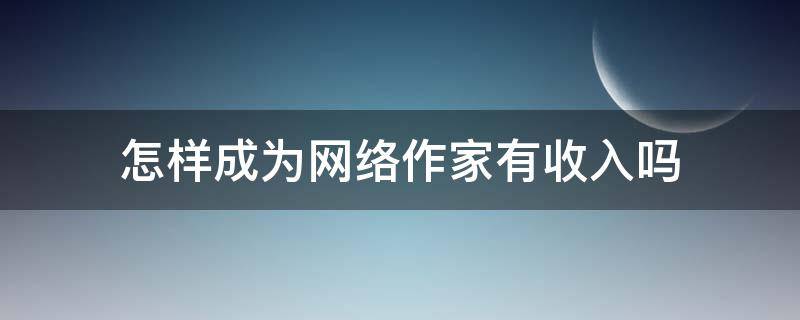 怎样成为网络作家有收入吗